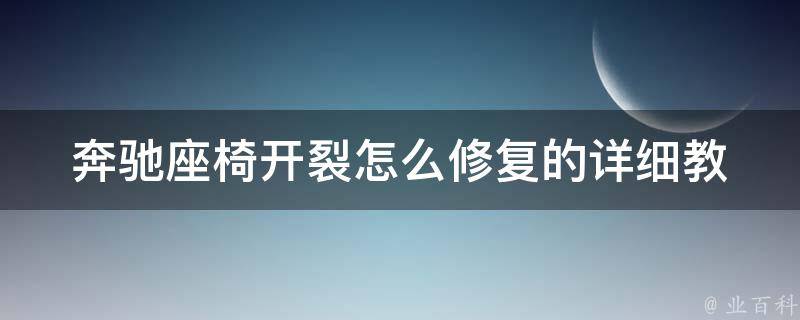 奔驰座椅开裂怎么修复的详细教

@ 业百科